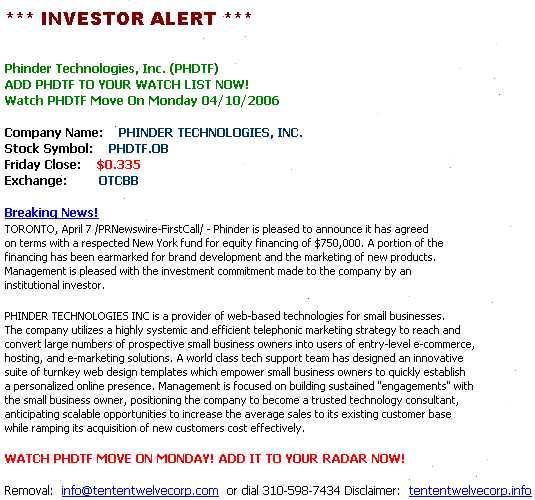 *** INVESTOR ALERT ***

Phinder Technologies, Inc. (PHDTF)
ADD PHDTF TO YOUR WATCH LIST NOW!
Watch PHDTF Move On Monday 04/10/2006

Company Name: PHINDER TECHNOLOGIES, INC.
Stock Symbol: PHDTF.OB
Friday Close: $0.335
Exchange: OTCBB

Breaking News!
TORONTO, April 7 /PRNewswire-FirstCall/ - Phinder is pleased to announce it has agreed on terms with a respected New York fund for equity financing of $750,000. A portion of the financing has been earmarked for brand development and the marketing of new products. Management is pleased with the investment commitment made to the company by an institutional investor.

PHINDER TECHNOLOGIES INC is a provider of web-based technologies for small businesses. The company utilizes a highly systemic and efficient telephonic marketing strategy to reach and convert large numbers of prospective small business owners into users of entry-level e-commerce, hosting, and e-marketing solutions. A world class tech support team has designed an innovative suite of turnkey web design templates which empower small business owners to quickly establish a personalized online presence. Management is focused on building sustained "engagements" with the small business owner, positioning the company to become a trusted technology consultant, anticipating scalable opportunities to increase the average sales to its existing customer base while ramping its acquisition of new customers cost effectively.

WATCH PHDTF MOVE ON MONDAY! ADD IT TO YOUR RADAR NOW!

Removal: info@tententwelvecorp.com or dial 310-598-7434 Disclaimer: tententwelvecorp.info